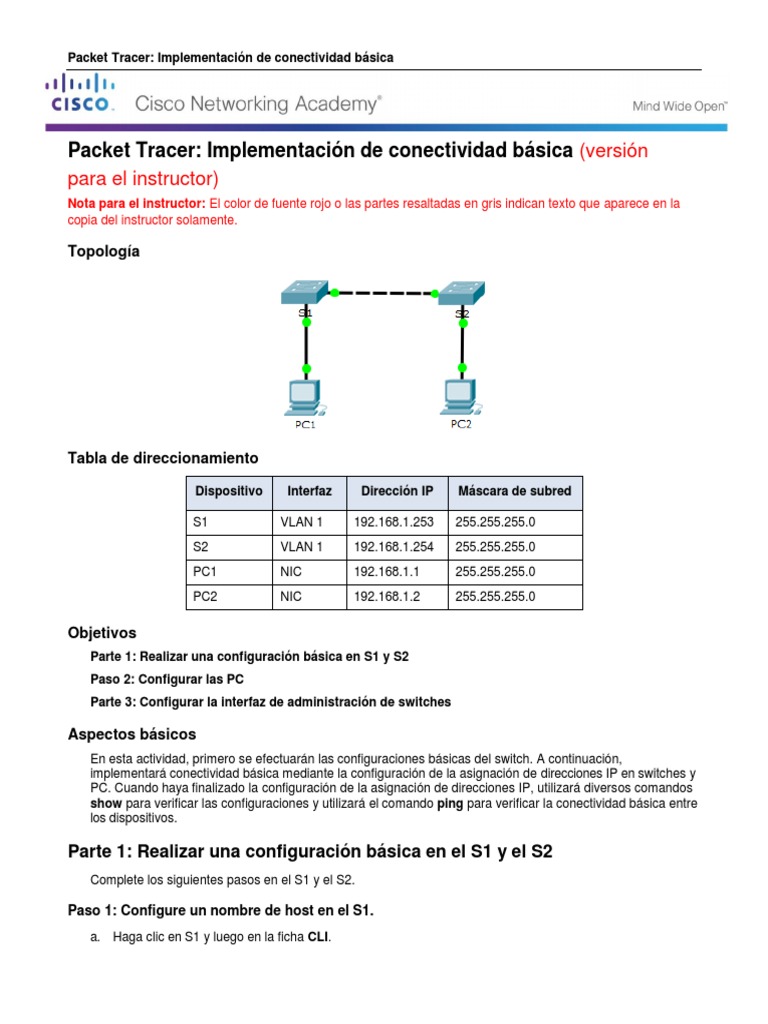 Packet Tracer: Implementación de conectividad básica

CISCO. Cisco Networking Academy®

Mind Wide Open™

Packet Tracer: Implementación de conectividad básica (versión para el instructor)

Nota para el instructor: El color de fuente rojo o las partes resaltadas en gris indican texto que aparece en la copia del instructor solamente.

Topología

S1

S2

PC1

PC2

Tabla de direccionamiento

| Dispositivo | Interfaz | Dirección IP | Máscara de subred |
|---|---|---|---|
| S1 | VLAN 1 | 192.168.1.253 | 255.255.255.0 |
| S2 | VLAN 1 | 192.168.1.254 | 255.255.255.0 |
| PC1 | NIC | 192.168.1.1 | 255.255.255.0 |
| PC2 | NIC | 192.168.1.2 | 255.255.255.0 |

Objetivos

Parte 1: Realizar una configuración básica en S1 y S2

Paso 2: Configurar las PC

Parte 3: Configurar la interfaz de administración de switches

Aspectos básicos

En esta actividad, primero se efectuarán las configuraciones básicas del switch. A continuación, implementará conectividad básica mediante la configuración de la asignación de direcciones IP en switches y PC. Cuando haya finalizado la configuración de la asignación de direcciones IP, utilizará diversos comandos show para verificar las configuraciones y utilizará el comando ping para verificar la conectividad básica entre los dispositivos.

Parte 1: Realizar una configuración básica en el S1 y el S2

Complete los siguientes pasos en el S1 y el S2.

Paso 1: Configure un nombre de host en el S1.

a. Haga clic en S1 y luego en la ficha CLI.